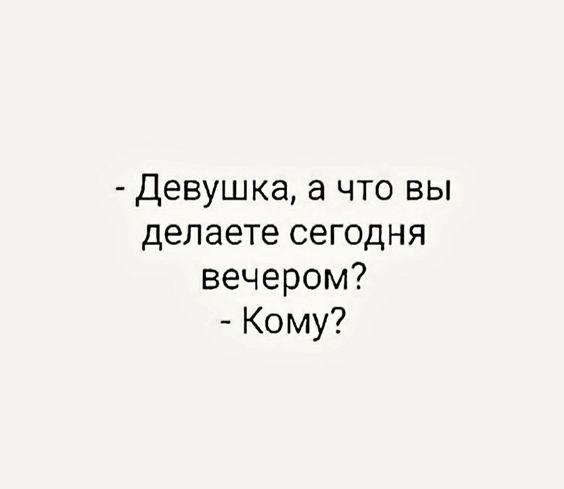 - Девушка, а что вы делаете сегодня вечером?
- Кому?